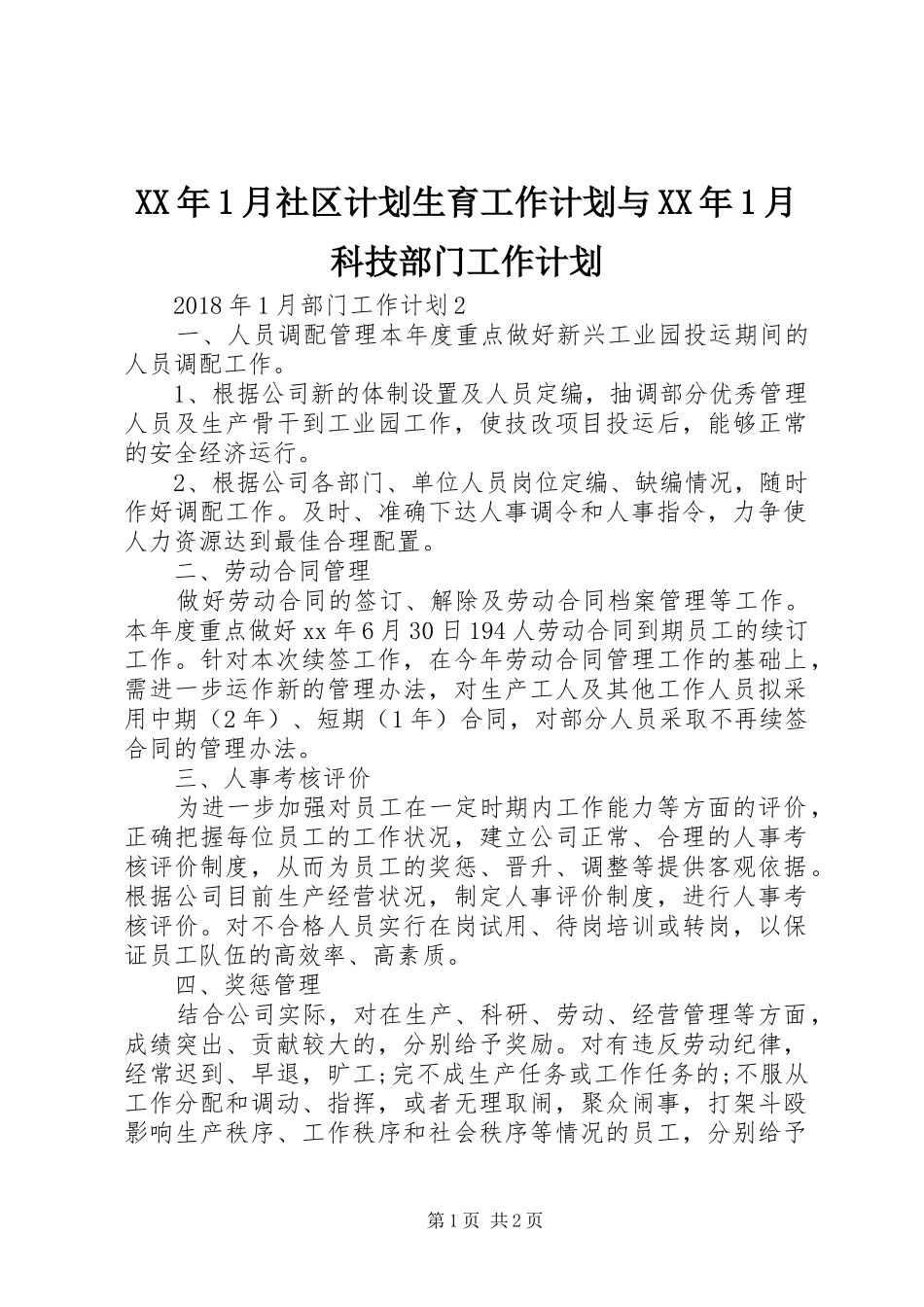 XX年1月社区计划生育工作计划与XX年1月科技部门工作计划

2018年1月部门工作计划2

一、人员调配管理本年度重点做好新兴工业园投运期间的人员调配工作。

1、根据公司新的体制设置及人员定编，抽调部分优秀管理人员及生产骨干到工业园工作，使技改项目投运后，能够正常的安全经济运行。

2、根据公司各部门、单位人员岗位定编、缺编情况，随时作好调配工作。及时、准确下达人事调令和人事指令，力争使人力资源达到最佳合理配置。

二、劳动合同管理

做好劳动合同的签订、解除及劳动合同档案管理等工作。本年度重点做好xx年6月30日194人劳动合同到期员工的续订工作。针对本次续签工作，在今年劳动合同管理工作的基础上，需进一步运作新的管理办法，对生产工人及其他工作人员拟采用中期（2年）、短期（1年）合同，对部分人员采取不再续签合同的管理办法。

三、人事考核评价

为进一步加强对员工在一定时期内工作能力等方面的评价，正确把握每位员工的工作状况，建立公司正常、合理的人事考核评价制度，从而为员工的奖惩、晋升、调整等提供客观依据。根据公司目前生产经营状况，制定人事评价制度，进行人事考核评价。对不合格人员实行在岗试用、待岗培训或转岗，以保证员工队伍的高效率、高素质。

四、奖惩管理

结合公司实际，对在生产、科研、劳动、经营管理等方面，成绩突出、贡献较大的，分别给予奖励。对有违反劳动纪律，经常迟到、早退，旷工;完不成生产任务或工作任务的;不服从工作分配和调动、指挥，或者无理取闹，聚众闹事，打架斗殴影响生产秩序、工作秩序和社会秩序等情况的员工，分别给予

第1页 共2页